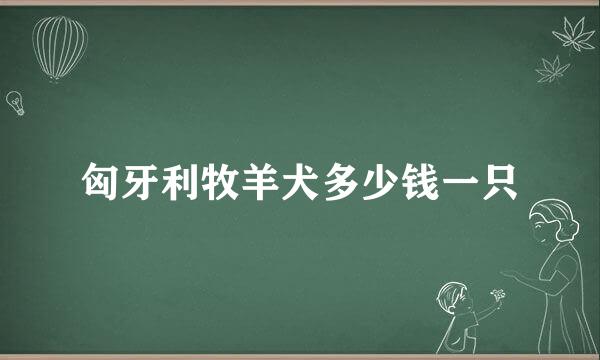 匈牙利牧羊犬多少钱一只